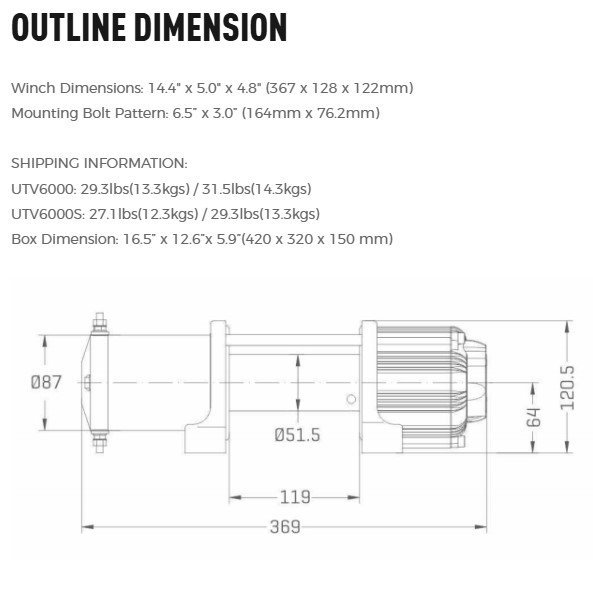 OUTLINE DIMENSION

Winch Dimensions: 14.4" x 5.0" x 4.8" (367 x 128 x 122mm)
Mounting Bolt Pattern: 6.5" x 3.0" (164mm x 76.2mm)

SHIPPING INFORMATION:
UTV6000: 29.3lbs(13.3kgs) / 31.5lbs(14.3kgs)
UTV6000S: 27.1lbs(12.3kgs) / 29.3lbs(13.3kgs)
Box Dimension: 16.5" x 12.6"x 5.9"(420 x 320 x 150 mm)

Ø87
Ø51.5
64
120.5
119
369